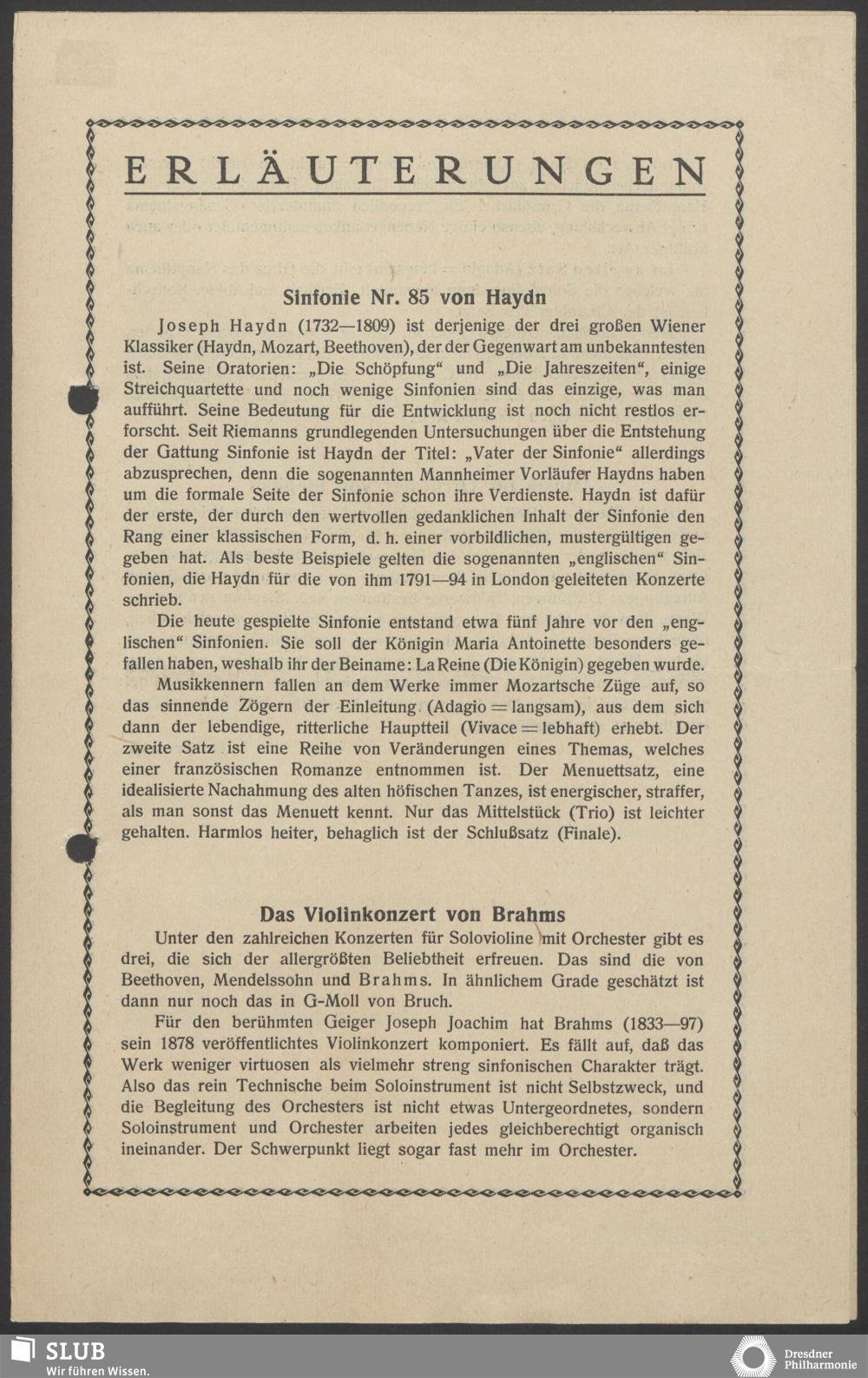 ERLÄUTERUNGEN

Sinfonie Nr. 85 von Haydn

Joseph Haydn (1732—1809) ist derjenige der drei großen Wiener Klassiker (Haydn, Mozart, Beethoven), der der Gegenwart am unbekanntesten ist. Seine Oratorien: „Die Schöpfung“ und „Die Jahreszeiten“, einige Streichquartette und noch wenige Sinfonien sind das einzige, was man aufführt. Seine Bedeutung für die Entwicklung ist noch nicht restlos erforscht. Seit Riemanns grundlegenden Untersuchungen über die Entstehung der Gattung Sinfonie ist Haydn der Titel: „Vater der Sinfonie“ allerdings abzusprechen, denn die sogenannten Mannheimer Vorläufer Haydns haben um die formale Seite der Sinfonie schon ihre Verdienste. Haydn ist dafür der erste, der durch den wertvollen gedanklichen Inhalt der Sinfonie den Rang einer klassischen Form, d. h. einer vorbildlichen, mustergültigen gegeben hat. Als beste Beispiele gelten die sogenannten „englischen“ Sinfonien, die Haydn für die von ihm 1791—94 in London geleiteten Konzerte schrieb.

Die heute gespielte Sinfonie entstand etwa fünf Jahre vor den „englischen“ Sinfonien. Sie soll der Königin Maria Antoinette besonders gefallen haben, weshalb ihr der Beiname: La Reine (Die Königin) gegeben wurde. Musikkennern fallen an dem Werke immer Mozartsche Züge auf, so das sinnende Zögern der Einleitung (Adagio = langsam), aus dem sich dann der lebendige, ritterliche Hauptteil (Vivace = lebhaft) erhebt. Der zweite Satz ist eine Reihe von Veränderungen eines Themas, welches einer französischen Romanze entnommen ist. Der Menuettsatz, eine idealisierte Nachahmung des alten höfischen Tanzes, ist energischer, straffer, als man sonst das Menuett kennt. Nur das Mittelstück (Trio) ist leichter gehalten. Harmlos heiter, behaglich ist der Schlußsatz (Finale).

Das Violinkonzert von Brahms

Unter den zahlreichen Konzerten für Solovioline mit Orchester gibt es drei, die sich der allergrößten Beliebtheit erfreuen. Das sind die von Beethoven, Mendelssohn und Brahms. In ähnlichem Grade geschätzt ist dann nur noch das in G-Moll von Bruch.

Für den berühmten Geiger Joseph Joachim hat Brahms (1833—97) sein 1878 veröffentlichtes Violinkonzert komponiert. Es fällt auf, daß das Werk weniger virtuosen als vielmehr streng sinfonischen Charakter trägt. Also das rein Technische beim Soloinstrument ist nicht Selbstzweck, und die Begleitung des Orchesters ist nicht etwas Untergeordnetes, sondern Soloinstrument und Orchester arbeiten jedes gleichberechtigt organisch ineinander. Der Schwerpunkt liegt sogar fast mehr im Orchester.

SLUB
Wir führen Wissen.
Dresdner Philharmonie